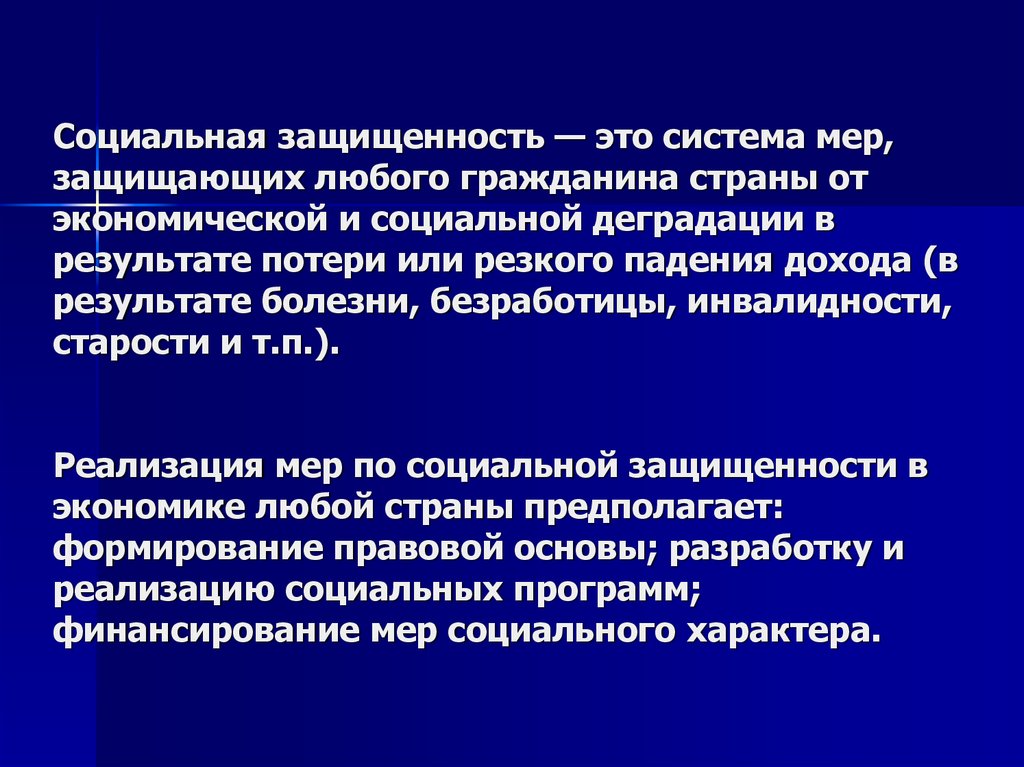 Социальная защищенность — это система мер, защищающих любого гражданина страны от экономической и социальной деградации в результате потери или резкого падения дохода (в результате болезни, безработицы, инвалидности, старости и т.п.).

Реализация мер по социальной защищенности в экономике любой страны предполагает: формирование правовой основы; разработку и реализацию социальных программ; финансирование мер социального характера.